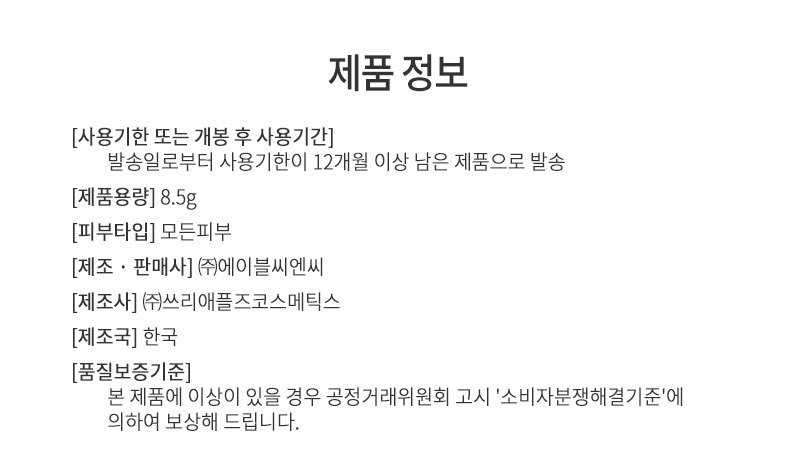 제품 정보

[사용기한 또는 개봉 후 사용기간]
발송일로부터 사용기한이 12개월 이상 남은 제품으로 발송

[제품용량] 8.5g

[피부타입] 모든피부

[제조 · 판매사] ㈜에이블씨엔씨

[제조사] ㈜쓰리애플즈코스메틱스

[제조국] 한국

[품질보증기준]
본 제품에 이상이 있을 경우 공정거래위원회 고시 '소비자분쟁해결기준'에 의하여 보상해 드립니다.